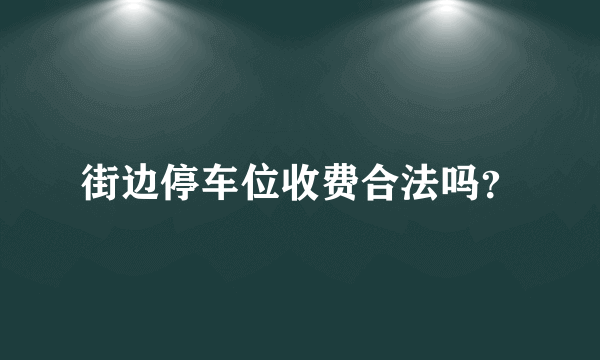 街边停车位收费合法吗?